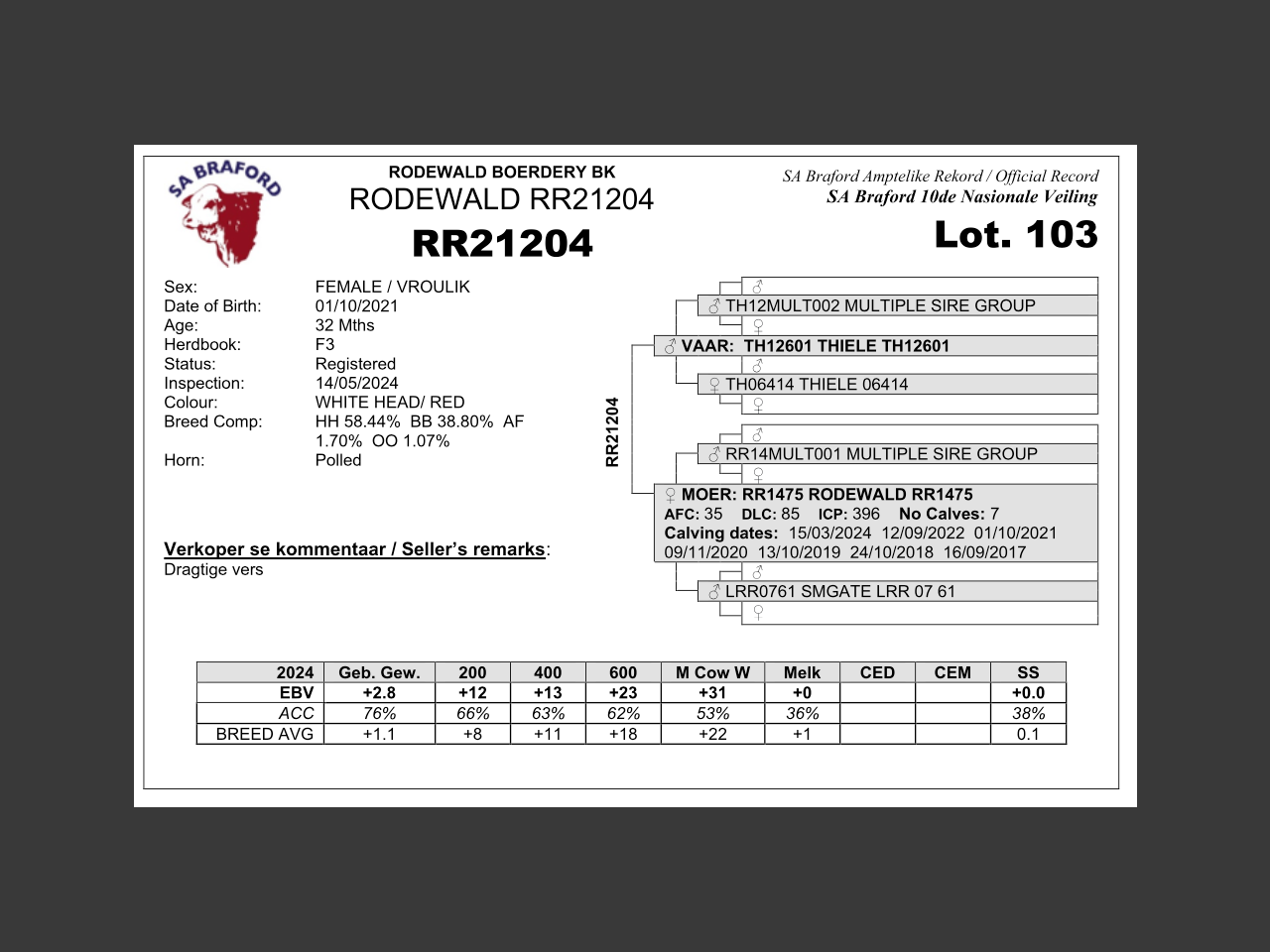 SA BRAFORD

RODEWALD BOERDERY BK
RODEWALD RR21204
RR21204

SA Braford Amptelike Rekord / Official Record
SA Braford 10de Nasionale Veiling
Lot. 103

Sex: FEMALE / VROULIK
Date of Birth: 01/10/2021
Age: 32 Mths
Herdbook: F3
Status: Registered
Inspection: 14/05/2024
Colour: WHITE HEAD/ RED
Breed Comp: HH 58.44% BB 38.80% AF 1.70% OO 1.07%
Horn: Polled

Verkoper se kommentaar / Seller's remarks:
Dragtige vers

RR21204

♂
♂ TH12MULT002 MULTIPLE SIRE GROUP
♀
♂ VAAR: TH12601 THIELE TH12601
♂
♀ TH06414 THIELE 06414
♀
♂
♂ RR14MULT001 MULTIPLE SIRE GROUP
♀
♀ MOER: RR1475 RODEWALD RR1475
AFC: 35 DLC: 85 ICP: 396 No Calves: 7
Calving dates: 15/03/2024 12/09/2022 01/10/2021 09/11/2020 13/10/2019 24/10/2018 16/09/2017
♂
♂ LRR0761 SMGATE LRR 07 61
♀

| 2024 | Geb. Gew. | 200 | 400 | 600 | M Cow W | Melk | CED | CEM | SS |
|---|---|---|---|---|---|---|---|---|---|
| EBV | +2.8 | +12 | +13 | +23 | +31 | +0 | | | +0.0 |
| ACC | 76% | 66% | 63% | 62% | 53% | 36% | | | 38% |
| BREED AVG | +1.1 | +8 | +11 | +18 | +22 | +1 | | | 0.1 |